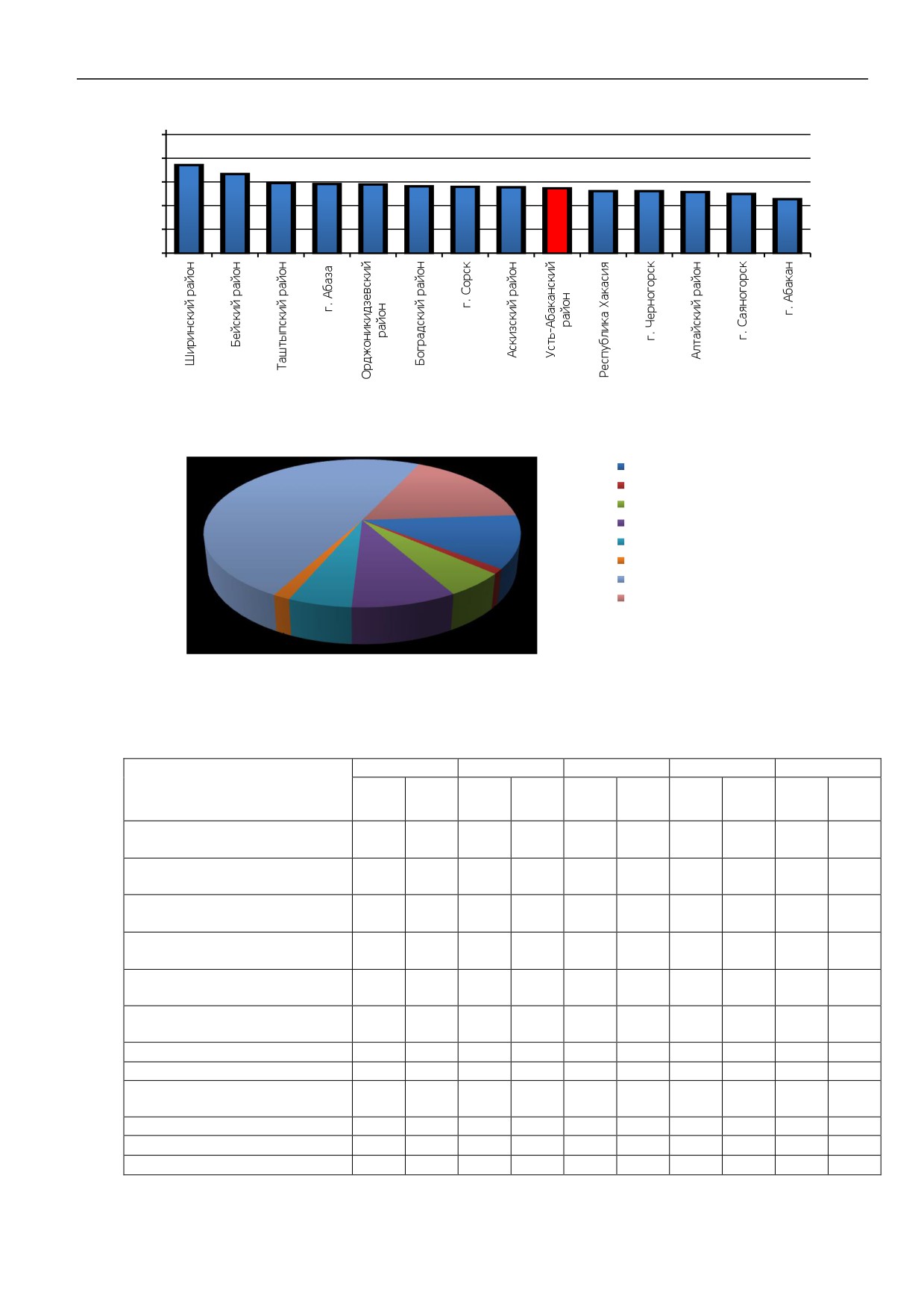 Ширинский район
Бейский район
Таштыпский район
г. Абаза
Орджоникидзевский район
Боградский район
г. Сорск
Аскизский район
Усть-Абаканский район
Республика Хакасия
г. Черногорск
Алтайский район
г. Саяногорск
г. Абакан